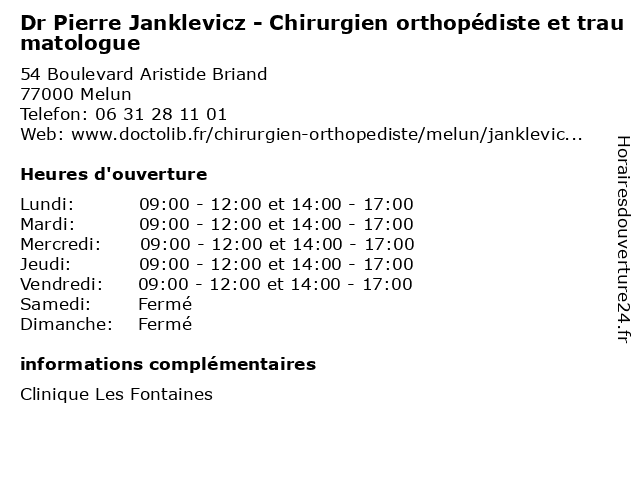 Dr Pierre Janklevicz - Chirurgien orthopédiste et traumatologue

54 Boulevard Aristide Briand
77000 Melun
Telefon: 06 31 28 11 01
Web: www.doctolib.fr/chirurgien-orthopediste/melun/janklevic...

Heures d'ouverture

Lundi: 09:00 - 12:00 et 14:00 - 17:00
Mardi: 09:00 - 12:00 et 14:00 - 17:00
Mercredi: 09:00 - 12:00 et 14:00 - 17:00
Jeudi: 09:00 - 12:00 et 14:00 - 17:00
Vendredi: 09:00 - 12:00 et 14:00 - 17:00
Samedi: Fermé
Dimanche: Fermé

informations complémentaires

Clinique Les Fontaines

Horairesdouverture24.fr